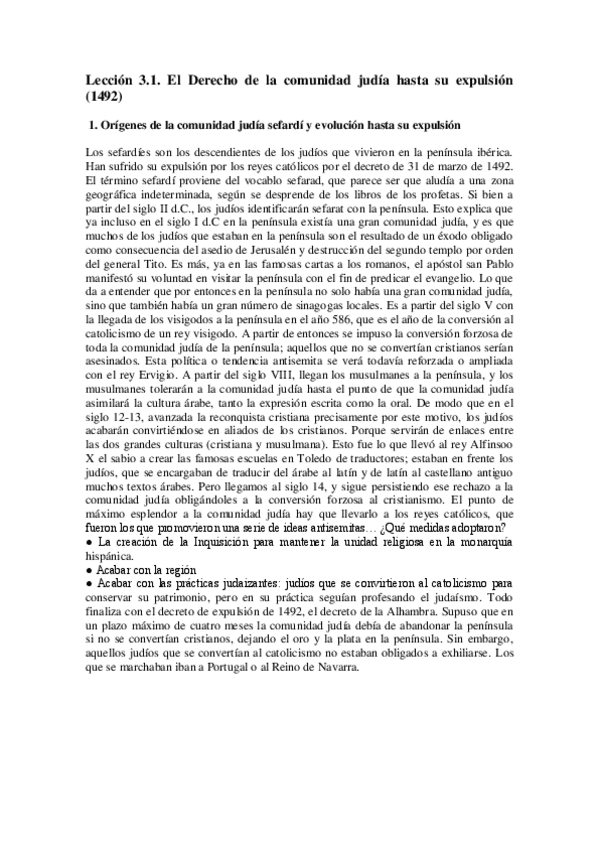 Lección 3.1. El Derecho de la comunidad judía hasta su expulsión (1492)

1. Orígenes de la comunidad judía sefardí y evolución hasta su expulsión

Los sefardíes son los descendientes de los judíos que vivieron en la península ibérica. Han sufrido su expulsión por los reyes católicos por el decreto de 31 de marzo de 1492. El término sefardí proviene del vocablo sefarad, que parece ser que aludía a una zona geográfica indeterminada, según se desprende de los libros de los profetas. Si bien a partir del siglo II d.C., los judíos identificarán sefarat con la península. Esto explica que ya incluso en el siglo I d.C en la península existía una gran comunidad judía, y es que muchos de los judíos que estaban en la península son el resultado de un éxodo obligado como consecuencia del asedio de Jerusalén y destrucción del segundo templo por orden del general Tito. Es más, ya en las famosas cartas a los romanos, el apóstol san Pablo manifestó su voluntad en visitar la península con el fin de predicar el evangelio. Lo que da a entender que por entonces en la península no solo había una gran comunidad judía, sino que también había un gran número de sinagogas locales. Es a partir del siglo V con la llegada de los visigodos a la península en el año 586, que es el año de la conversión al catolicismo de un rey visigodo. A partir de entonces se impuso la conversión forzosa de toda la comunidad judía de la península; aquellos que no se convertían cristianos serían asesinados. Esta política o tendencia antisemita se verá todavía reforzada o ampliada con el rey Ervigio. A partir del siglo VIII, llegan los musulmanes a la península, y los musulmanes tolerarán a la comunidad judía hasta el punto de que la comunidad judía asimilará la cultura árabe, tanto la expresión escrita como la oral. De modo que en el siglo 12-13, avanzada la reconquista cristiana precisamente por este motivo, los judíos acabarán convirtiéndose en aliados de los cristianos. Porque servirán de enlaces entre las dos grandes culturas (cristiana y musulmana). Esto fue lo que llevó al rey Alfinsoo X el sabio a crear las famosas escuelas en Toledo de traductores; estaban en frente los judíos, que se encargaban de traducir del árabe al latín y de latín al castellano antiguo muchos textos árabes. Pero llegamos al siglo 14, y sigue persistiendo ese rechazo a la comunidad judía obligándoles a la conversión forzosa al cristianismo. El punto de máximo esplendor a la comunidad judía hay que llevarlo a los reyes católicos, que fueron los que promovieron una serie de ideas antisemitas… ¿Qué medidas adoptaron?
● La creación de la Inquisición para mantener la unidad religiosa en la monarquía hispánica.
● Acabar con la región
● Acabar con las prácticas judaizantes: judíos que se convirtieron al catolicismo para conservar su patrimonio, pero en su práctica seguían profesando el judaísmo. Todo finaliza con el decreto de expulsión de 1492, el decreto de la Alhambra. Supuso que en un plazo máximo de cuatro meses la comunidad judía debía de abandonar la península si no se convertían cristianos, dejando el oro y la plata en la península. Sin embargo, aquellos judíos que se convertían al catolicismo no estaban obligados a exhiliarse. Los que se marchaban iban a Portugal o al Reino de Navarra.